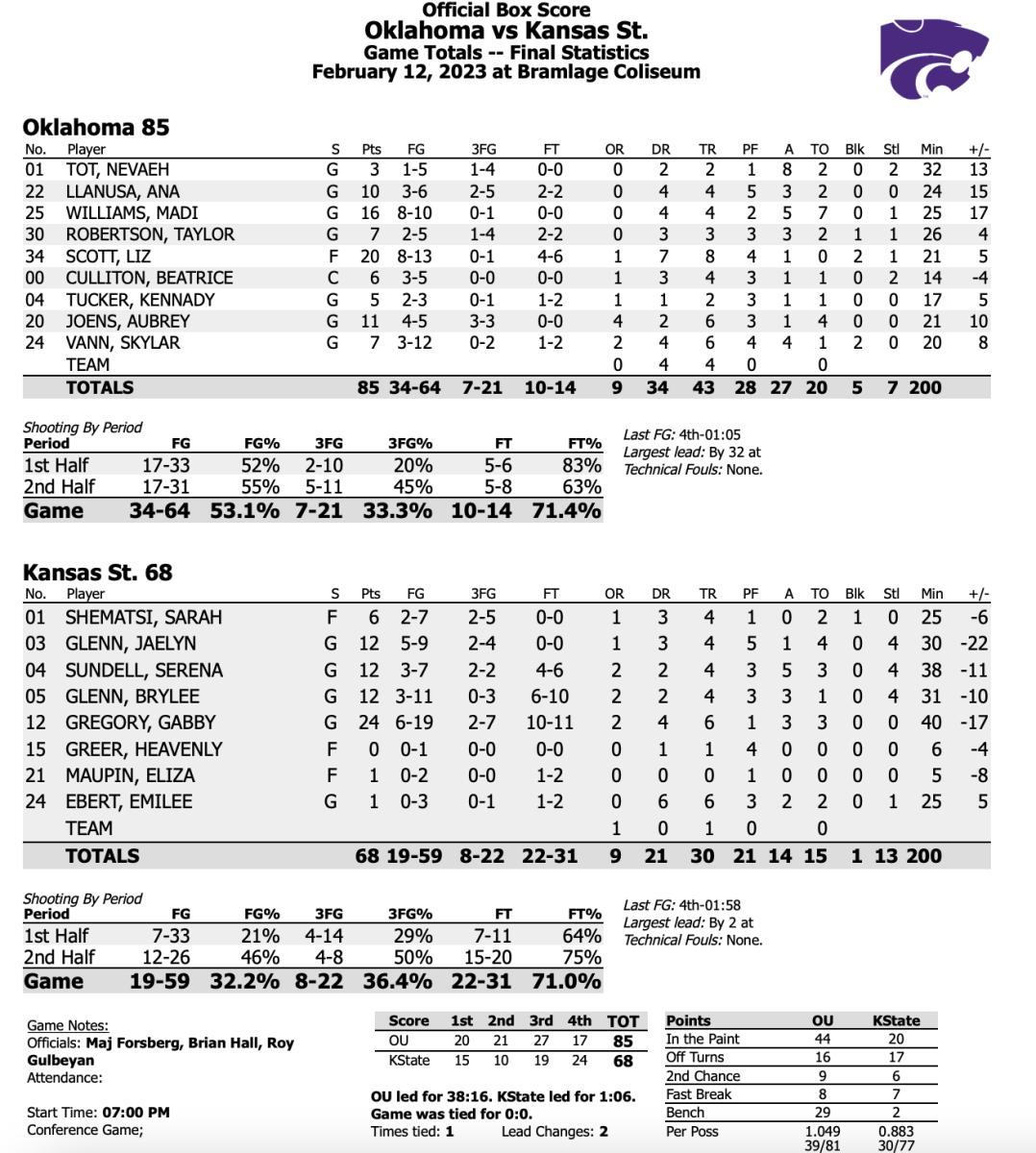 Official Box Score
Oklahoma vs Kansas St.
Game Totals -- Final Statistics
February 12, 2023 at Bramlage Coliseum

Oklahoma 85

| No. | Player | S | Pts | FG | 3FG | FT | OR | DR | TR | PF | A | TO | Blk | Stl | Min | +/- |
|---|---|---|---|---|---|---|---|---|---|---|---|---|---|---|---|---|
| 01 | TOT, NEVAEH | G | 3 | 1-5 | 1-4 | 0-0 | 0 | 2 | 2 | 1 | 8 | 2 | 0 | 2 | 32 | 13 |
| 22 | LLANUSA, ANA | G | 10 | 3-6 | 2-5 | 2-2 | 0 | 4 | 4 | 5 | 3 | 2 | 0 | 0 | 24 | 15 |
| 25 | WILLIAMS, MADI | G | 16 | 8-10 | 0-1 | 0-0 | 0 | 4 | 4 | 2 | 5 | 7 | 0 | 1 | 25 | 17 |
| 30 | ROBERTSON, TAYLOR | G | 7 | 2-5 | 1-4 | 2-2 | 0 | 3 | 3 | 3 | 3 | 2 | 1 | 1 | 26 | 4 |
| 34 | SCOTT, LIZ | F | 20 | 8-13 | 0-1 | 4-6 | 1 | 7 | 8 | 4 | 1 | 0 | 2 | 1 | 21 | 5 |
| 00 | CULLITON, BEATRICE | C | 6 | 3-5 | 0-0 | 0-0 | 1 | 3 | 4 | 3 | 1 | 1 | 0 | 2 | 14 | -4 |
| 04 | TUCKER, KENNADY | G | 5 | 2-3 | 0-1 | 1-2 | 1 | 1 | 2 | 3 | 1 | 1 | 0 | 0 | 17 | 5 |
| 20 | JOENS, AUBREY | G | 11 | 4-5 | 3-3 | 0-0 | 4 | 2 | 6 | 3 | 1 | 4 | 0 | 0 | 21 | 10 |
| 24 | VANN, SKYLAR | G | 7 | 3-12 | 0-2 | 1-2 | 2 | 4 | 6 | 4 | 4 | 1 | 2 | 0 | 20 | 8 |
| | TEAM | | | | | | 0 | 4 | 4 | 0 | | 0 | | | | |
| | TOTALS | | 85 | 34-64 | 7-21 | 10-14 | 9 | 34 | 43 | 28 | 27 | 20 | 5 | 7 | 200 | |

Shooting By Period

| Period | FG | FG% | 3FG | 3FG% | FT | FT% |
|---|---|---|---|---|---|---|
| 1st Half | 17-33 | 52% | 2-10 | 20% | 5-6 | 83% |
| 2nd Half | 17-31 | 55% | 5-11 | 45% | 5-8 | 63% |
| Game | 34-64 | 53.1% | 7-21 | 33.3% | 10-14 | 71.4% |

Last FG: 4th-01:05
Largest lead: By 32 at
Technical Fouls: None.

Kansas St. 68

| No. | Player | S | Pts | FG | 3FG | FT | OR | DR | TR | PF | A | TO | Blk | Stl | Min | +/- |
|---|---|---|---|---|---|---|---|---|---|---|---|---|---|---|---|---|
| 01 | SHEMATSI, SARAH | F | 6 | 2-7 | 2-5 | 0-0 | 1 | 3 | 4 | 1 | 0 | 2 | 1 | 0 | 25 | -6 |
| 03 | GLENN, JAELYN | G | 12 | 5-9 | 2-4 | 0-0 | 1 | 3 | 4 | 5 | 1 | 4 | 0 | 4 | 30 | -22 |
| 04 | SUNDELL, SERENA | G | 12 | 3-7 | 2-2 | 4-6 | 2 | 2 | 4 | 3 | 5 | 3 | 0 | 4 | 38 | -11 |
| 05 | GLENN, BRYLEE | G | 12 | 3-11 | 0-3 | 6-10 | 2 | 2 | 4 | 3 | 3 | 1 | 0 | 4 | 31 | -10 |
| 12 | GREGORY, GABBY | G | 24 | 6-19 | 2-7 | 10-11 | 2 | 4 | 6 | 1 | 3 | 3 | 0 | 0 | 40 | -17 |
| 15 | GREER, HEAVENLY | F | 0 | 0-1 | 0-0 | 0-0 | 0 | 1 | 1 | 4 | 0 | 0 | 0 | 0 | 6 | -4 |
| 21 | MAUPIN, ELIZA | F | 1 | 0-2 | 0-0 | 1-2 | 0 | 0 | 0 | 1 | 0 | 0 | 0 | 0 | 5 | -8 |
| 24 | EBERT, EMILEE | G | 1 | 0-3 | 0-1 | 1-2 | 0 | 6 | 6 | 3 | 2 | 2 | 0 | 1 | 25 | 5 |
| | TEAM | | | | | | 1 | 0 | 1 | 0 | | 0 | | | | |
| | TOTALS | | 68 | 19-59 | 8-22 | 22-31 | 9 | 21 | 30 | 21 | 14 | 15 | 1 | 13 | 200 | |

Shooting By Period

| Period | FG | FG% | 3FG | 3FG% | FT | FT% |
|---|---|---|---|---|---|---|
| 1st Half | 7-33 | 21% | 4-14 | 29% | 7-11 | 64% |
| 2nd Half | 12-26 | 46% | 4-8 | 50% | 15-20 | 75% |
| Game | 19-59 | 32.2% | 8-22 | 36.4% | 22-31 | 71.0% |

Last FG: 4th-01:58
Largest lead: By 2 at
Technical Fouls: None.

Game Notes:
Officials: Maj Forsberg, Brian Hall, Roy Gulbeyan
Attendance:

Start Time: 07:00 PM
Conference Game;

| Score | 1st | 2nd | 3rd | 4th | TOT |
|---|---|---|---|---|---|
| OU | 20 | 21 | 27 | 17 | 85 |
| KState | 15 | 10 | 19 | 24 | 68 |

OU led for 38:16. KState led for 1:06.
Game was tied for 0:0.
Times tied: 1 Lead Changes: 2

| Points | OU | KState |
|---|---|---|
| In the Paint | 44 | 20 |
| Off Turns | 16 | 17 |
| 2nd Chance | 9 | 6 |
| Fast Break | 8 | 7 |
| Bench | 29 | 2 |
| Per Poss | 1.049 39/81 | 0.883 30/77 |